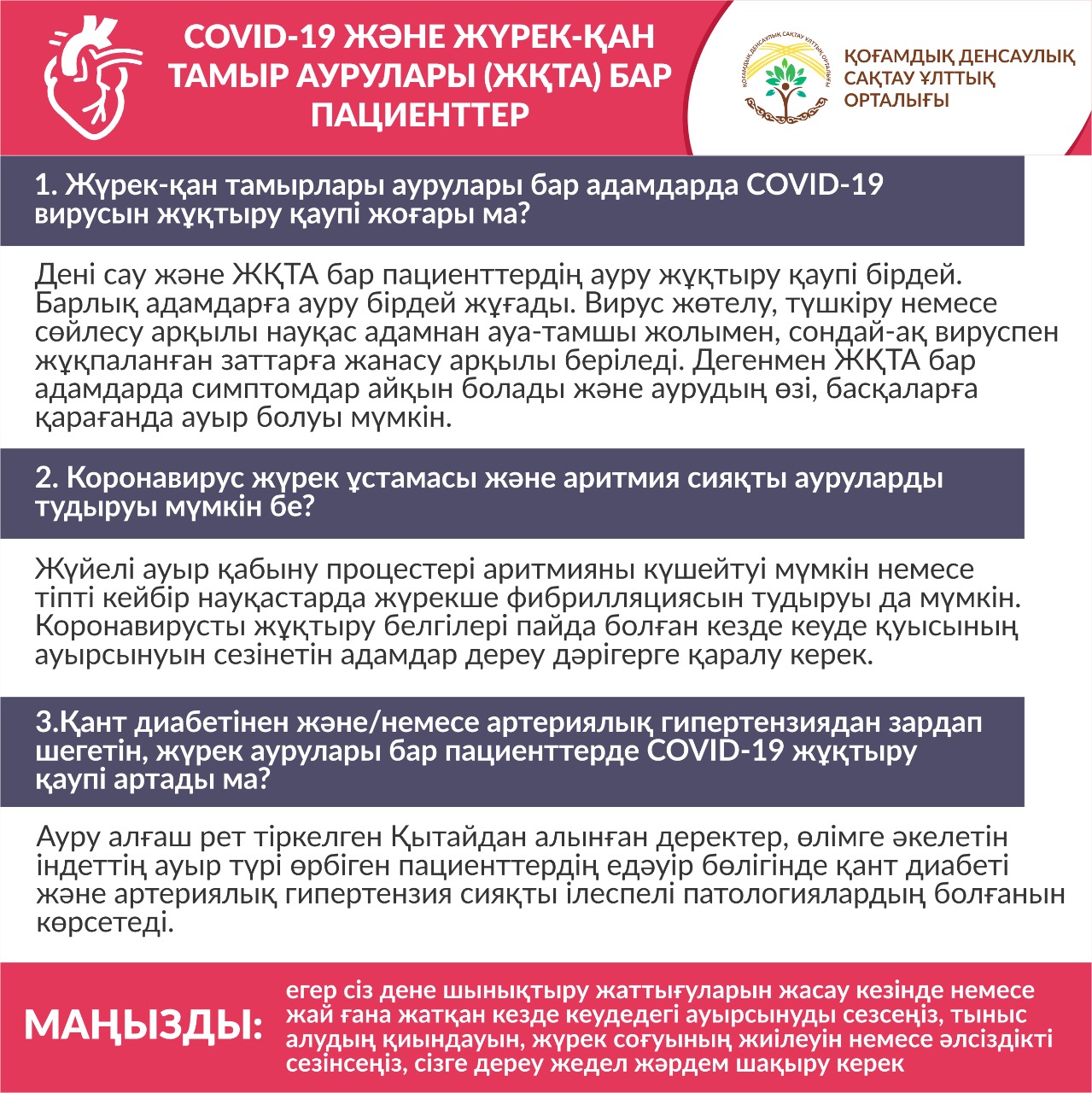 COVID-19 ЖӘНЕ ЖҮРЕК-ҚАН ТАМЫР АУРУЛАРЫ (ЖҚТА) БАР ПАЦИЕНТТЕР

ҚОҒАМДЫҚ ДЕНСАУЛЫҚ САҚТАУ ҰЛТТЫҚ ОРТАЛЫҒЫ

ҚОҒАМДЫҚ ДЕНСАУЛЫҚ САҚТАУ ҰЛТТЫҚ ОРТАЛЫҒЫ

1. Жүрек-қан тамырлары аурулары бар адамдарда COVID-19 вирусын жұқтыру қаупі жоғары ма?

Дені сау және ЖҚТА бар пациенттердің ауру жұқтыру қаупі бірдей. Барлық адамдарға ауру бірдей жұғады. Вирус жөтелу, түшкіру немесе сөйлесу арқылы науқас адамнан ауа-тамшы жолымен, сондай-ақ вируспен жұқпаланған заттарға жанасу арқылы беріледі. Дегенмен ЖҚТА бар адамдарда симптомдар айқын болады және аурудың өзі, басқаларға қарағанда ауыр болуы мүмкін.

2. Коронавирус жүрек ұстамасы және аритмия сияқты ауруларды тудыруы мүмкін бе?

Жүйелі ауыр қабыну процестері аритмияны күшейтуі мүмкін немесе тіпті кейбір науқастарда жүрекше фибрилляциясын тудыруы да мүмкін. Коронавирусты жұқтыру белгілері пайда болған кезде кеуде қуысының ауырсынуын сезінетін адамдар дереу дәрігерге қаралу керек.

3.Қант диабетінен және/немесе артериялық гипертензиядан зардап шегетін, жүрек аурулары бар пациенттерде COVID-19 жұқтыру қаупі артады ма?

Ауру алғаш рет тіркелген Қытайдан алынған деректер, өлімге әкелетін індеттің ауыр түрі өрбіген пациенттердің едәуір бөлігінде қант диабеті және артериялық гипертензия сияқты ілеспелі патологиялардың болғанын көрсетеді.

МАҢЫЗДЫ: егер сіз дене шынықтыру жаттығуларын жасау кезінде немесе жай ғана жатқан кезде кеудедегі ауырсынуды сезсеңіз, тыныс алудың қиындауын, жүрек соғуының жиілеуін немесе әлсіздікті сезінсеңіз, сізге дереу жедел жәрдем шақыру керек